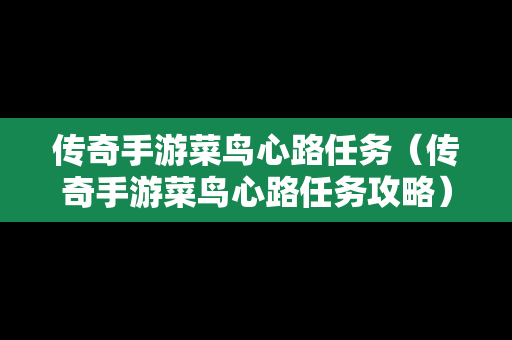 传奇手游菜鸟心路任务（传奇手游菜鸟心路任务攻略）